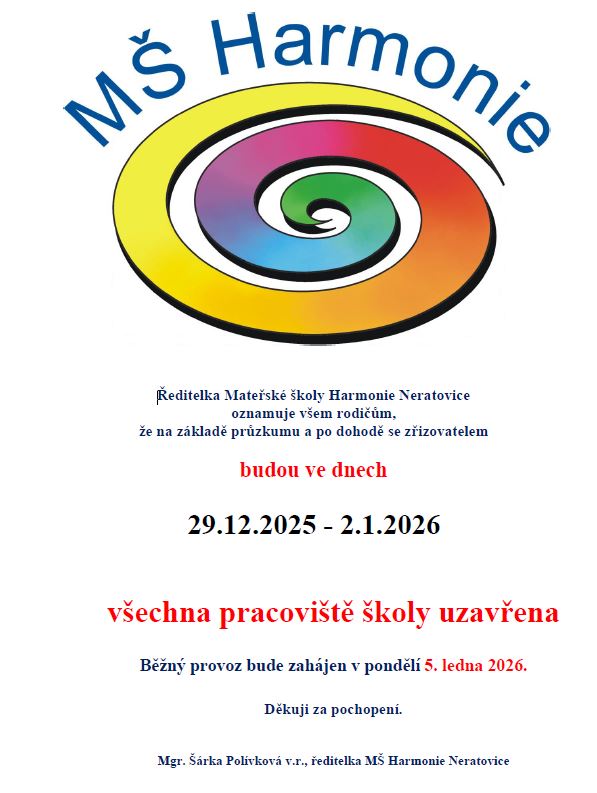 MŠ Harmonie

Ředitelka Mateřské školy Harmonie Neratovice
oznamuje všem rodičům,
že na základě průzkumu a po dohodě se zřizovatelem

budou ve dnech

29.12.2025 - 2.1.2026

všechna pracoviště školy uzavřena

Běžný provoz bude zahájen v pondělí 5. ledna 2026.

Děkuji za pochopení.

Mgr. Šárka Polívková v.r., ředitelka MŠ Harmonie Neratovice